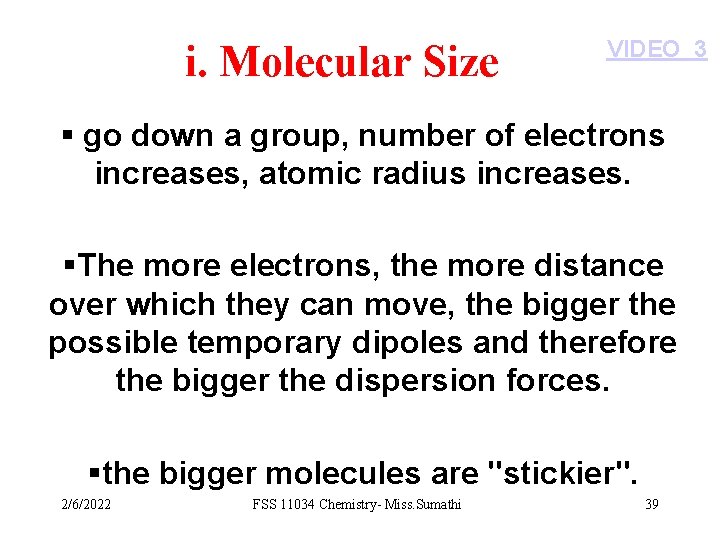 i. Molecular Size

VIDEO 3

▪ go down a group, number of electrons increases, atomic radius increases.

▪The more electrons, the more distance over which they can move, the bigger the possible temporary dipoles and therefore the bigger the dispersion forces.

▪the bigger molecules are "stickier".

2/6/2022

FSS 11034 Chemistry- Miss.Sumathi

39